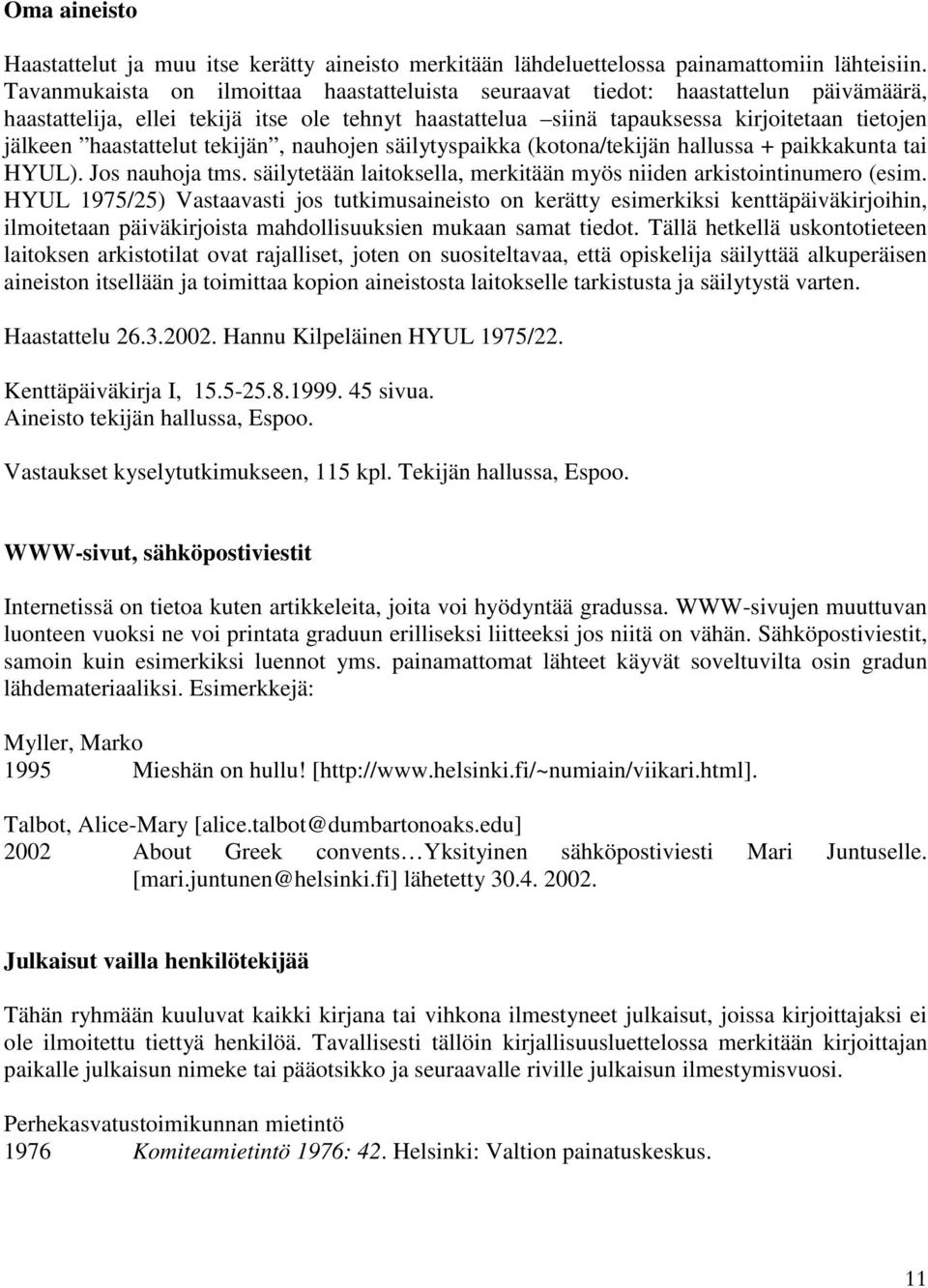 Oma aineisto

Haastattelut ja muu itse kerätty aineisto merkitään lähdeluettelossa painamattomiin lähteisiin. Tavanmukaista on ilmoittaa haastatteluista seuraavat tiedot: haastattelun päivämäärä, haastattelija, ellei tekijä itse ole tehnyt haastattelua –siinä tapauksessa kirjoitetaan tietojen jälkeen ”haastattelut tekijän”, nauhojen säilytyspaikka (kotona/tekijän hallussa + paikkakunta tai HYUL). Jos nauhoja tms. säilytetään laitoksella, merkitään myös niiden arkistointinumero (esim. HYUL 1975/25) Vastaavasti jos tutkimusaineisto on kerätty esimerkiksi kenttäpäiväkirjoihin, ilmoitetaan päiväkirjoista mahdollisuuksien mukaan samat tiedot. Tällä hetkellä uskontotieteen laitoksen arkistotilat ovat rajalliset, joten on suositeltavaa, että opiskelija säilyttää alkuperäisen aineiston itsellään ja toimittaa kopion aineistosta laitokselle tarkistusta ja säilytystä varten.

Haastattelu 26.3.2002. Hannu Kilpeläinen HYUL 1975/22.

Kenttäpäiväkirja I, 15.5-25.8.1999. 45 sivua.
Aineisto tekijän hallussa, Espoo.

Vastaukset kyselytutkimukseen, 115 kpl. Tekijän hallussa, Espoo.

WWW-sivut, sähköpostiviestit

Internetissä on tietoa kuten artikkeleita, joita voi hyödyntää gradussa. WWW-sivujen muuttuvan luonteen vuoksi ne voi printata graduun erilliseksi liitteeksi jos niitä on vähän. Sähköpostiviestit, samoin kuin esimerkiksi luennot yms. painamattomat lähteet käyvät soveltuvilta osin gradun lähdemateriaaliksi. Esimerkkejä:

Myller, Marko
1995 Mieshän on hullu! [http://www.helsinki.fi/~numiain/viikari.html].

Talbot, Alice-Mary [alice.talbot@dumbartonoaks.edu]
2002 About Greek convents…Yksityinen sähköpostiviesti Mari Juntuselle. [mari.juntunen@helsinki.fi] lähetetty 30.4. 2002.

Julkaisut vailla henkilötekijää

Tähän ryhmään kuuluvat kaikki kirjana tai vihkona ilmestyneet julkaisut, joissa kirjoittajaksi ei ole ilmoitettu tiettyä henkilöä. Tavallisesti tällöin kirjallisuusluettelossa merkitään kirjoittajan paikalle julkaisun nimeke tai pääotsikko ja seuraavalle riville julkaisun ilmestymisvuosi.

Perhekasvatustoimikunnan mietintö
1976 Komiteamietintö 1976: 42. Helsinki: Valtion painatuskeskus.

11